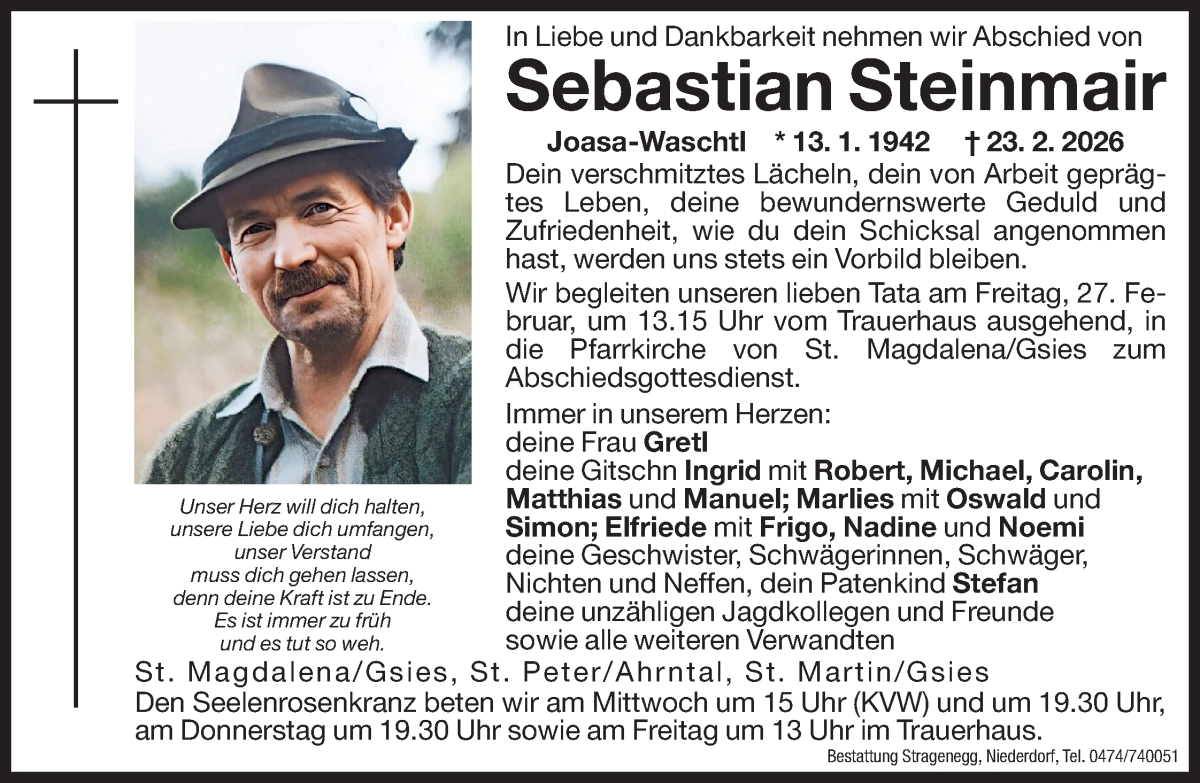 In Liebe und Dankbarkeit nehmen wir Abschied von

Sebastian Steinmair

Joasa-Waschtl * 13. 1. 1942 † 23. 2. 2026

Dein verschmitztes Lächeln, dein von Arbeit geprägtes Leben, deine bewundernswerte Geduld und Zufriedenheit, wie du dein Schicksal angenommen hast, werden uns stets ein Vorbild bleiben.

Wir begleiten unseren lieben Tata am Freitag, 27. Februar, um 13.15 Uhr vom Trauerhaus ausgehend, in die Pfarrkirche von St. Magdalena/Gsies zum Abschiedsgottesdienst.

Immer in unserem Herzen:
deine Frau Gretl
deine Gitschn Ingrid mit Robert, Michael, Carolin, Matthias und Manuel; Marlies mit Oswald und Simon; Elfriede mit Frigo, Nadine und Noemi
deine Geschwister, Schwägerinnen, Schwäger, Nichten und Neffen, dein Patenkind Stefan
deine unzähligen Jagdkollegen und Freunde
sowie alle weiteren Verwandten

Unser Herz will dich halten,
unsere Liebe dich umfangen,
unser Verstand
muss dich gehen lassen,
denn deine Kraft ist zu Ende.
Es ist immer zu früh
und es tut so weh.

St. Magdalena/Gsies, St. Peter/Ahrntal, St. Martin/Gsies

Den Seelenrosenkranz beten wir am Mittwoch um 15 Uhr (KVW) und um 19.30 Uhr, am Donnerstag um 19.30 Uhr sowie am Freitag um 13 Uhr im Trauerhaus.

Bestattung Stragenegg, Niederdorf, Tel. 0474/740051